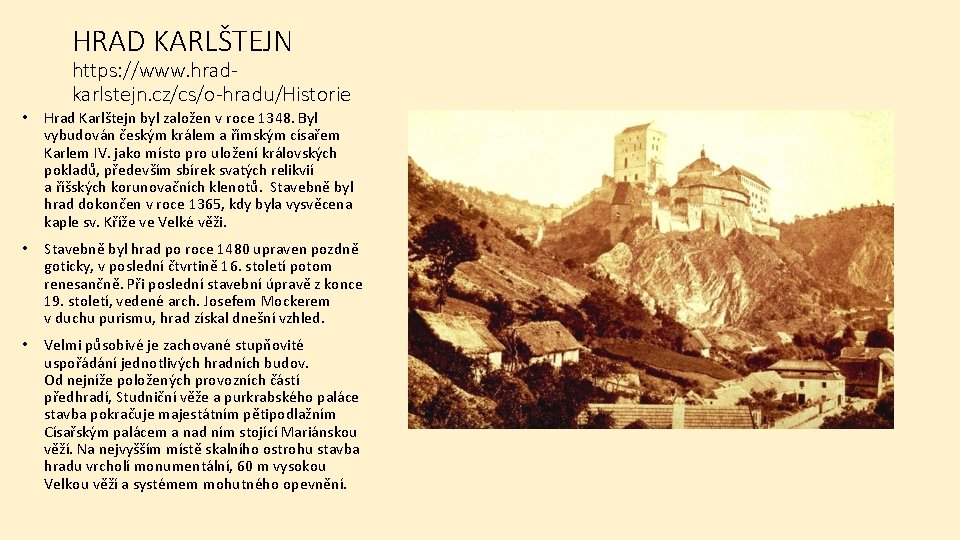 HRAD KARLŠTEJN

https://www.hrad-karlstejn.cz/cs/o-hradu/Historie

• Hrad Karlštejn byl založen v roce 1348. Byl vybudován českým králem a římským císařem Karlem IV. jako místo pro uložení královských pokladů, především sbírek svatých relikvií a říšských korunovačních klenotů. Stavebně byl hrad dokončen v roce 1365, kdy byla vysvěcena kaple sv. Kříže ve Velké věži.

• Stavebně byl hrad po roce 1480 upraven pozdně goticky, v poslední čtvrtině 16. století potom renesančně. Při poslední stavební úpravě z konce 19. století, vedené arch. Josefem Mockerem v duchu purismu, hrad získal dnešní vzhled.

• Velmi působivé je zachované stupňovité uspořádání jednotlivých hradních budov. Od nejníže položených provozních částí předhradí, Studniční věže a purkrabského paláce stavba pokračuje majestátním pětipodlažním Císařským palácem a nad ním stojící Mariánskou věží. Na nejvyšším místě skalního ostrohu stavba hradu vrcholí monumentální, 60 m vysokou Velkou věží a systémem mohutného opevnění.